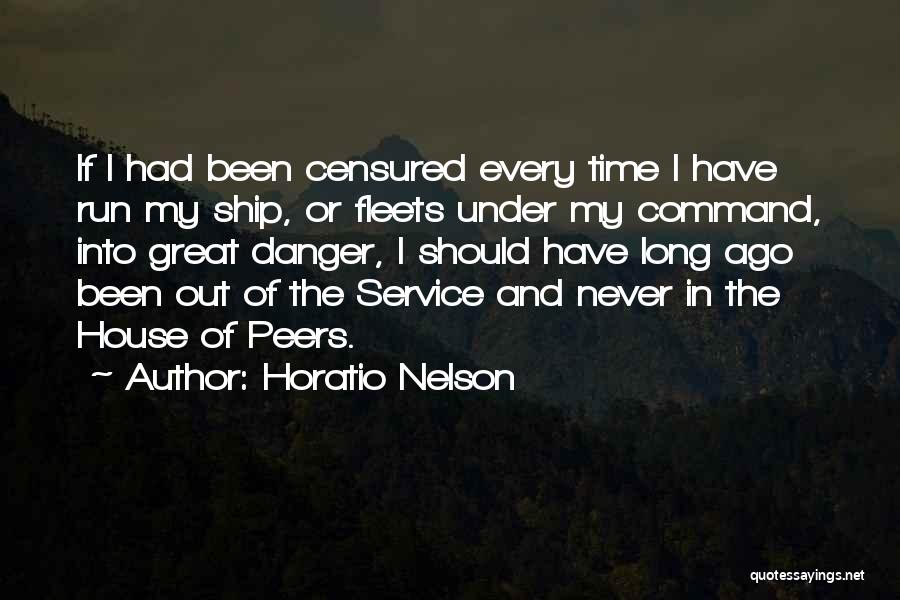 If I had been censured every time I have run my ship, or fleets under my command, into great danger, I should have long ago been out of the Service and never in the House of Peers.

~ Author: Horatio Nelson

quotessayings.net